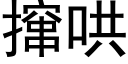 撺哄